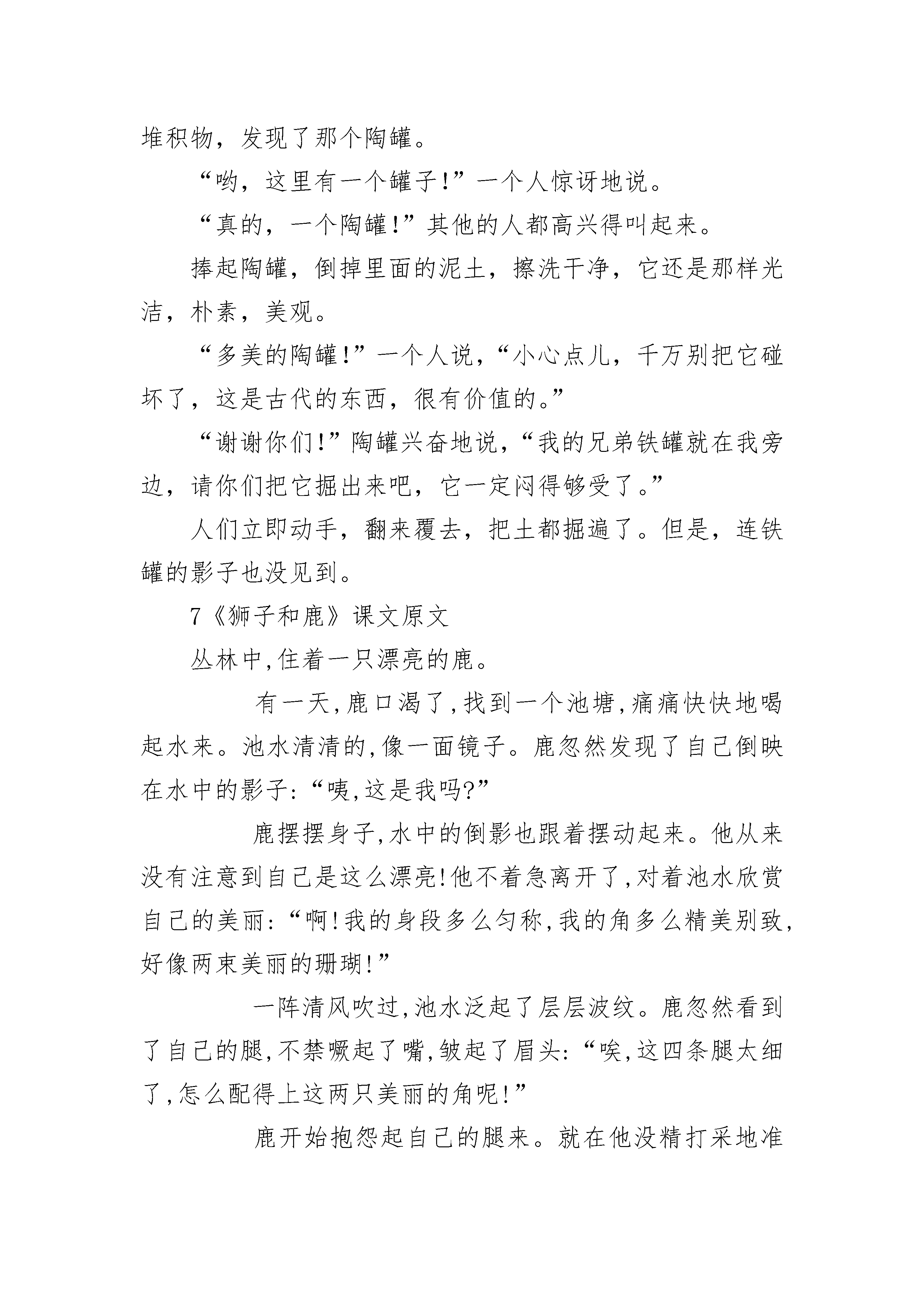 堆积物，发现了那个陶罐。

“哟，这里有一个罐子!”一个人惊讶地说。

“真的，一个陶罐!”其他的人都高兴得叫起来。

捧起陶罐，倒掉里面的泥土，擦洗干净，它还是那样光洁，朴素，美观。

“多美的陶罐!”一个人说，“小心点儿，千万别把它碰坏了，这是古代的东西，很有价值的。”

“谢谢你们!”陶罐兴奋地说，“我的兄弟铁罐就在我旁边，请你们把它掘出来吧，它一定闷得够受了。”

人们立即动手，翻来覆去，把土都掘遍了。但是，连铁罐的影子也没见到。

7《狮子和鹿》课文原文

丛林中,住着一只漂亮的鹿。

有一天,鹿口渴了,找到一个池塘,痛痛快快地喝起水来。池水清清的,像一面镜子。鹿忽然发现了自己倒映在水中的影子:“咦,这是我吗?”

鹿摆摆身子,水中的倒影也跟着摆动起来。他从来没有注意到自己是这么漂亮!他不着急离开了,对着池水欣赏自己的美丽:“啊!我的身段多么匀称,我的角多么精美别致,好像两束美丽的珊瑚!”

一阵清风吹过,池水泛起了层层波纹。鹿忽然看到了自己的腿,不禁噘起了嘴,皱起了眉头:“唉,这四条腿太细了,怎么配得上这两只美丽的角呢!”

鹿开始抱怨起自己的腿来。就在他没精打采地准